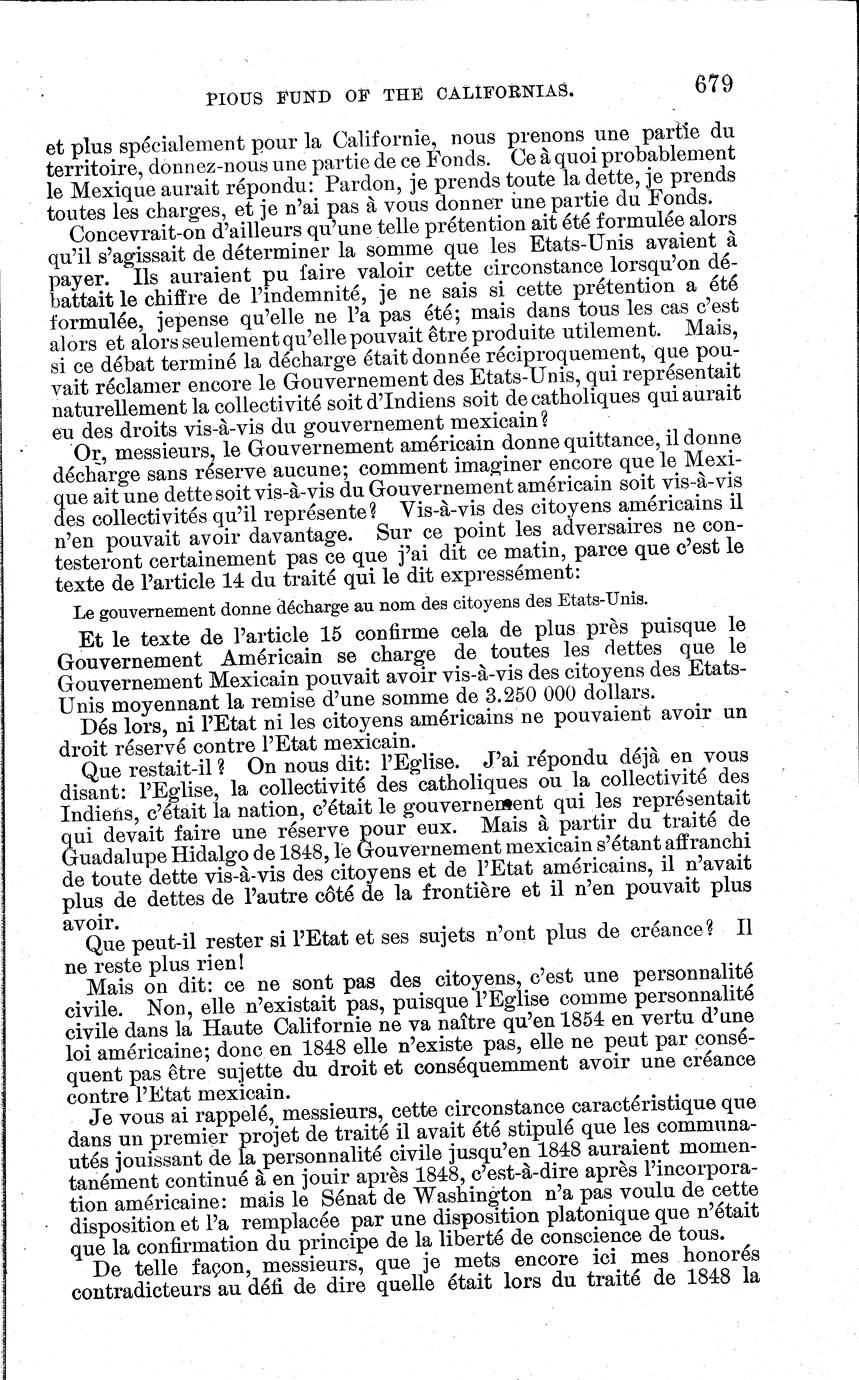 PIOUS FUND OF THE CALIFORNIAS. 679

et plus spécialement pour la Californie, nous prenons une partie du territoire, donnez-nous une partie de ce Fonds. Ce à quoi probablement le Mexique aurait répondu: Pardon, je prends toute la dette, je prends toutes les charges, et je n'ai pas à vous donner une partie du Fonds.

Concevrait-on d'ailleurs qu'une telle prétention ait été formulée alors qu'il s'agissait de déterminer la somme que les Etats-Unis avaient à payer. Ils auraient pu faire valoir cette circonstance lorsqu'on débattait le chiffre de l'indemnité, je ne sais si cette prétention a été formulée, jepense qu'elle ne l'a pas été; mais dans tous les cas c'est alors et alors seulement qu'elle pouvait être produite utilement. Mais, si ce débat terminé la décharge était donnée réciproquement, que pouvait réclamer encore le Gouvernement des Etats-Unis, qui représentait naturellement la collectivité soit d'Indiens soit de catholiques qui aurait eu des droits vis-à-vis du gouvernement mexicain?

Or, messieurs, le Gouvernement américain donne quittance, il donne décharge sans réserve aucune; comment imaginer encore que le Mexique ait une dette soit vis-à-vis du Gouvernement américain soit vis-à-vis des collectivités qu'il représente? Vis-à-vis des citoyens américains il n'en pouvait avoir davantage. Sur ce point les adversaires ne contesteront certainement pas ce que j'ai dit ce matin, parce que c'est le texte de l'article 14 du traité qui le dit expressément:

Le gouvernement donne décharge au nom des citoyens des Etats-Unis.

Et le texte de l'article 15 confirme cela de plus près puisque le Gouvernement Américain se charge de toutes les dettes que le Gouvernement Mexicain pouvait avoir vis-à-vis des citoyens des Etats-Unis moyennant la remise d'une somme de 3.250 000 dollars.

Dés lors, ni l'Etat ni les citoyens américains ne pouvaient avoir un droit réservé contre l'Etat mexicain.

Que restait-il? On nous dit: l'Eglise. J'ai répondu déjà en vous disant: l'Eglise, la collectivité des catholiques ou la collectivité des Indiens, c'était la nation, c'était le gouvernement qui les représentait qui devait faire une réserve pour eux. Mais à partir du traité de Guadalupe Hidalgo de 1848, le Gouvernement mexicain s'étant affranchi de toute dette vis-à-vis des citoyens et de l'Etat américains, il n'avait plus de dettes de l'autre côté de la frontière et il n'en pouvait plus avoir.

Que peut-il rester si l'Etat et ses sujets n'ont plus de créance? Il ne reste plus rien!

Mais on dit: ce ne sont pas des citoyens, c'est une personnalité civile. Non, elle n'existait pas, puisque l'Eglise comme personnalité civile dans la Haute Californie ne va naître qu'en 1854 en vertu d'une loi américaine; donc en 1848 elle n'existe pas, elle ne peut par conséquent pas être sujette du droit et conséquemment avoir une créance contre l'Etat mexicain.

Je vous ai rappelé, messieurs, cette circonstance caractéristique que dans un premier projet de traité il avait été stipulé que les communautés jouissant de la personnalité civile jusqu'en 1848 auraient momentanément continué à en jouir après 1848, c'est-à-dire après l'incorporation américaine: mais le Sénat de Washington n'a pas voulu de cette disposition et l'a remplacée par une disposition platonique que n'était que la confirmation du principe de la liberté de conscience de tous.

De telle façon, messieurs, que je mets encore ici mes honorés contradicteurs au défi de dire quelle était lors du traité de 1848 la